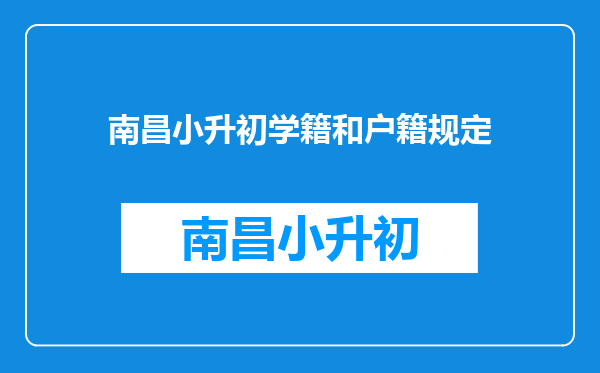 南昌小升初学籍和户籍规定

南昌小升初